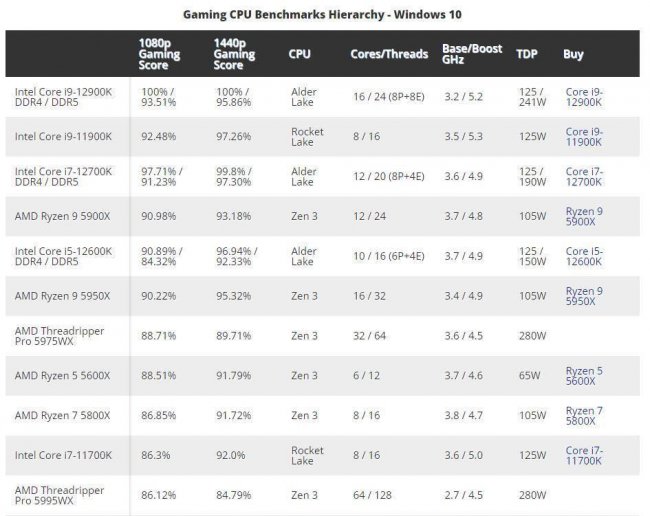 Gaming CPU Benchmarks Hierarchy - Windows 10

| | 1080p Gaming Score | 1440p Gaming Score | CPU | Cores/Threads | Base/Boost GHz | TDP | Buy |
|---|---|---|---|---|---|---|---|
| Intel Core i9-12900K DDR4 / DDR5 | 100% / 93.51% | 100% / 95.86% | Alder Lake | 16 / 24 (8P+8E) | 3.2 / 5.2 | 125 / 241W | Core i9-12900K |
| Intel Core i9-11900K | 92.48% | 97.26% | Rocket Lake | 8 / 16 | 3.5 / 5.3 | 125W | Core i9-11900K |
| Intel Core i7-12700K DDR4 / DDR5 | 97.71% / 91.23% | 99.8% / 97.30% | Alder Lake | 12 / 20 (8P+4E) | 3.6 / 4.9 | 125 / 190W | Core i7-12700K |
| AMD Ryzen 9 5900X | 90.98% | 93.18% | Zen 3 | 12 / 24 | 3.7 / 4.8 | 105W | Ryzen 9 5900X |
| Intel Core i5-12600K DDR4 / DDR5 | 90.89% / 84.32% | 96.94% / 92.33% | Alder Lake | 10 / 16 (6P+4E) | 3.7 / 4.9 | 125 / 150W | Core i5-12600K |
| AMD Ryzen 9 5950X | 90.22% | 95.32% | Zen 3 | 16 / 32 | 3.4 / 4.9 | 105W | Ryzen 9 5950X |
| AMD Threadripper Pro 5975WX | 88.71% | 89.71% | Zen 3 | 32 / 64 | 3.6 / 4.5 | 280W | |
| AMD Ryzen 5 5600X | 88.51% | 91.79% | Zen 3 | 6 / 12 | 3.7 / 4.6 | 65W | Ryzen 5 5600X |
| AMD Ryzen 7 5800X | 86.85% | 91.72% | Zen 3 | 8 / 16 | 3.8 / 4.7 | 105W | Ryzen 7 5800X |
| Intel Core i7-11700K | 86.3% | 92.0% | Rocket Lake | 8 / 16 | 3.6 / 5.0 | 125W | Core i7-11700K |
| AMD Threadripper Pro 5995WX | 86.12% | 84.79% | Zen 3 | 64 / 128 | 2.7 / 4.5 | 280W | |